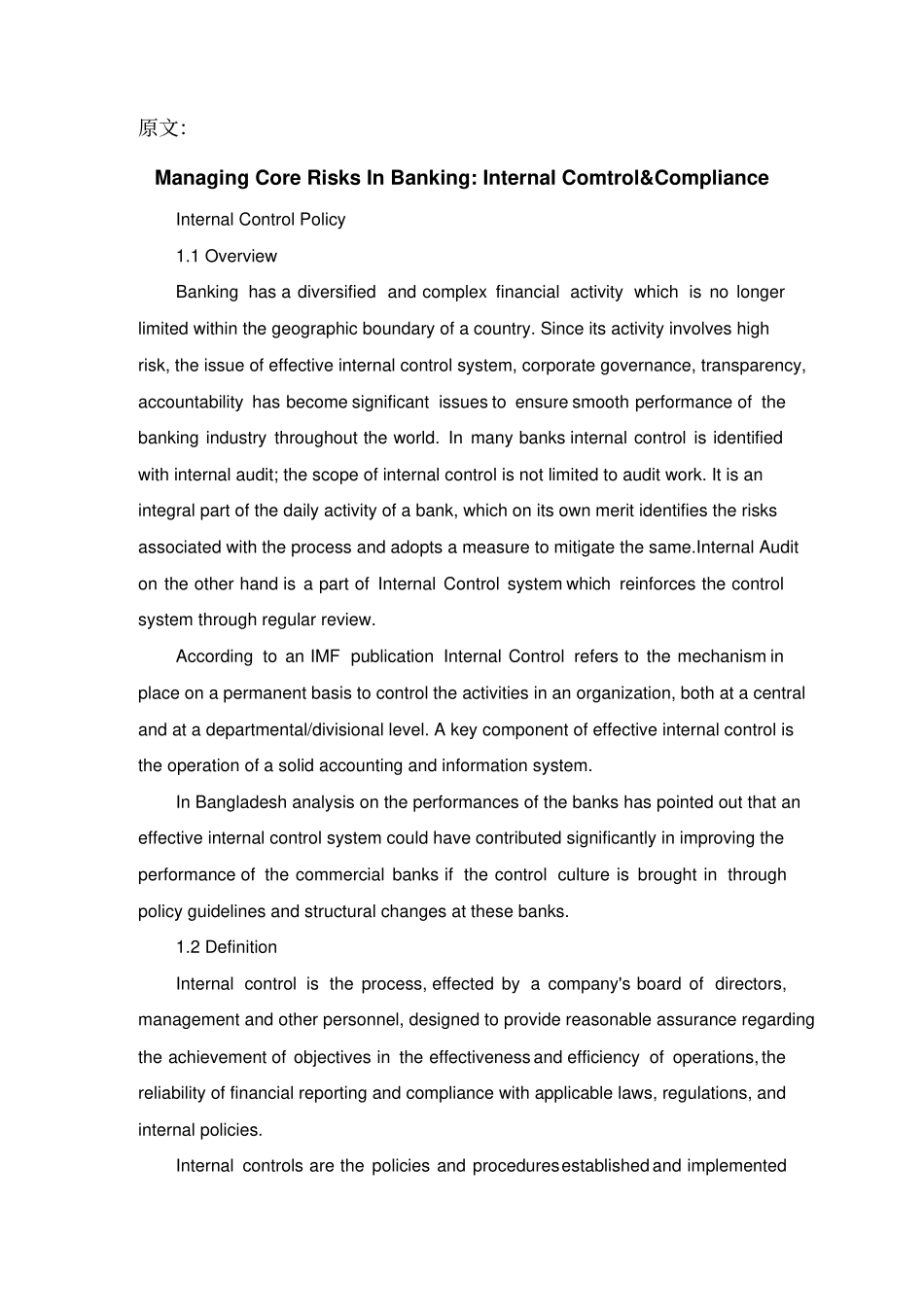 原文:

Managing Core Risks In Banking: Internal Comtrol&Compliance

Internal Control Policy

1.1 Overview

Banking has a diversified and complex financial activity which is no longer limited within the geographic boundary of a country. Since its activity involves high risk, the issue of effective internal control system, corporate governance, transparency, accountability has become significant issues to ensure smooth performance of the banking industry throughout the world. In many banks internal control is identified with internal audit; the scope of internal control is not limited to audit work. It is an integral part of the daily activity of a bank, which on its own merit identifies the risks associated with the process and adopts a measure to mitigate the same.Internal Audit on the other hand is a part of Internal Control system which reinforces the control system through regular review.

According to an IMF publication Internal Control refers to the mechanism in place on a permanent basis to control the activities in an organization, both at a central and at a departmental/divisional level. A key component of effective internal control is the operation of a solid accounting and information system.

In Bangladesh analysis on the performances of the banks has pointed out that an effective internal control system could have contributed significantly in improving the performance of the commercial banks if the control culture is brought in through policy guidelines and structural changes at these banks.

1.2 Definition

Internal control is the process, effected by a company's board of directors, management and other personnel, designed to provide reasonable assurance regarding the achievement of objectives in the effectiveness and efficiency of operations, the reliability of financial reporting and compliance with applicable laws, regulations, and internal policies.

Internal controls are the policies and procedures established and implemented